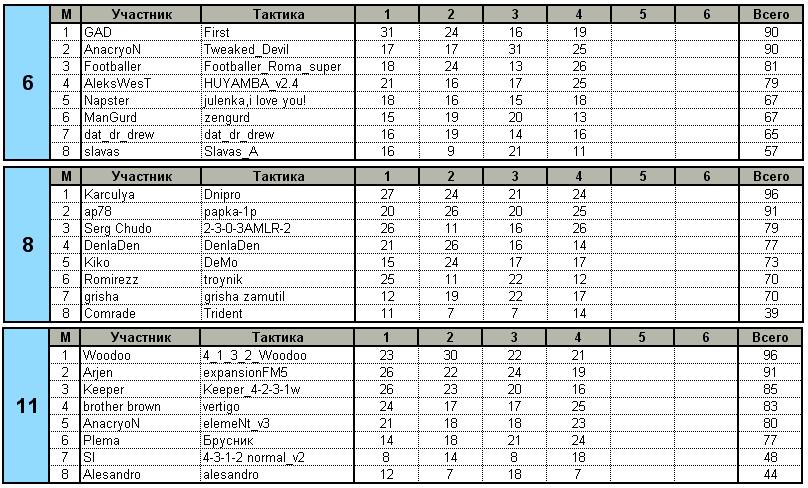 6

| М | Участник | Тактика | 1 | 2 | 3 | 4 | 5 | 6 | Всего |
|---|---|---|---|---|---|---|---|---|---|
| 1 | GAD | First | 31 | 24 | 16 | 19 | | | 90 |
| 2 | AnacryoN | Tweaked_Devil | 17 | 17 | 31 | 25 | | | 90 |
| 3 | Footballer | Footballer_Roma_super | 18 | 24 | 13 | 26 | | | 81 |
| 4 | AleksWesT | HUYAMBA_v2.4 | 21 | 16 | 17 | 25 | | | 79 |
| 5 | Napster | julenka,i love you! | 18 | 16 | 15 | 18 | | | 67 |
| 6 | ManGurd | zengurd | 15 | 19 | 20 | 13 | | | 67 |
| 7 | dat_dr_drew | dat_dr_drew | 16 | 19 | 14 | 16 | | | 65 |
| 8 | slavas | Slavas_A | 16 | 9 | 21 | 11 | | | 57 |

8

| М | Участник | Тактика | 1 | 2 | 3 | 4 | 5 | 6 | Всего |
|---|---|---|---|---|---|---|---|---|---|
| 1 | Karculya | Dnipro | 27 | 24 | 21 | 24 | | | 96 |
| 2 | ap78 | papka-1p | 20 | 26 | 20 | 25 | | | 91 |
| 3 | Serg Chudo | 2-3-0-3AMLR-2 | 26 | 11 | 16 | 26 | | | 79 |
| 4 | DenlaDen | DenlaDen | 21 | 26 | 16 | 14 | | | 77 |
| 5 | Kiko | DeMo | 15 | 24 | 17 | 17 | | | 73 |
| 6 | Romirezz | troynik | 25 | 11 | 22 | 12 | | | 70 |
| 7 | grisha | grisha zamutil | 12 | 19 | 22 | 17 | | | 70 |
| 8 | Comrade | Trident | 11 | 7 | 7 | 14 | | | 39 |

11

| М | Участник | Тактика | 1 | 2 | 3 | 4 | 5 | 6 | Всего |
|---|---|---|---|---|---|---|---|---|---|
| 1 | Woodoo | 4_1_3_2_Woodoo | 23 | 30 | 22 | 21 | | | 96 |
| 2 | Arjen | expansionFM5 | 26 | 22 | 24 | 19 | | | 91 |
| 3 | Keeper | Keeper_4-2-3-1w | 26 | 23 | 20 | 16 | | | 85 |
| 4 | brother brown | vertigo | 24 | 17 | 17 | 25 | | | 83 |
| 5 | AnacryoN | elemeNt_v3 | 21 | 18 | 18 | 23 | | | 80 |
| 6 | Plema | Брусник | 14 | 18 | 21 | 24 | | | 77 |
| 7 | SI | 4-3-1-2 normal_v2 | 8 | 14 | 8 | 18 | | | 48 |
| 8 | Alesandro | alesandro | 12 | 7 | 18 | 7 | | | 44 |